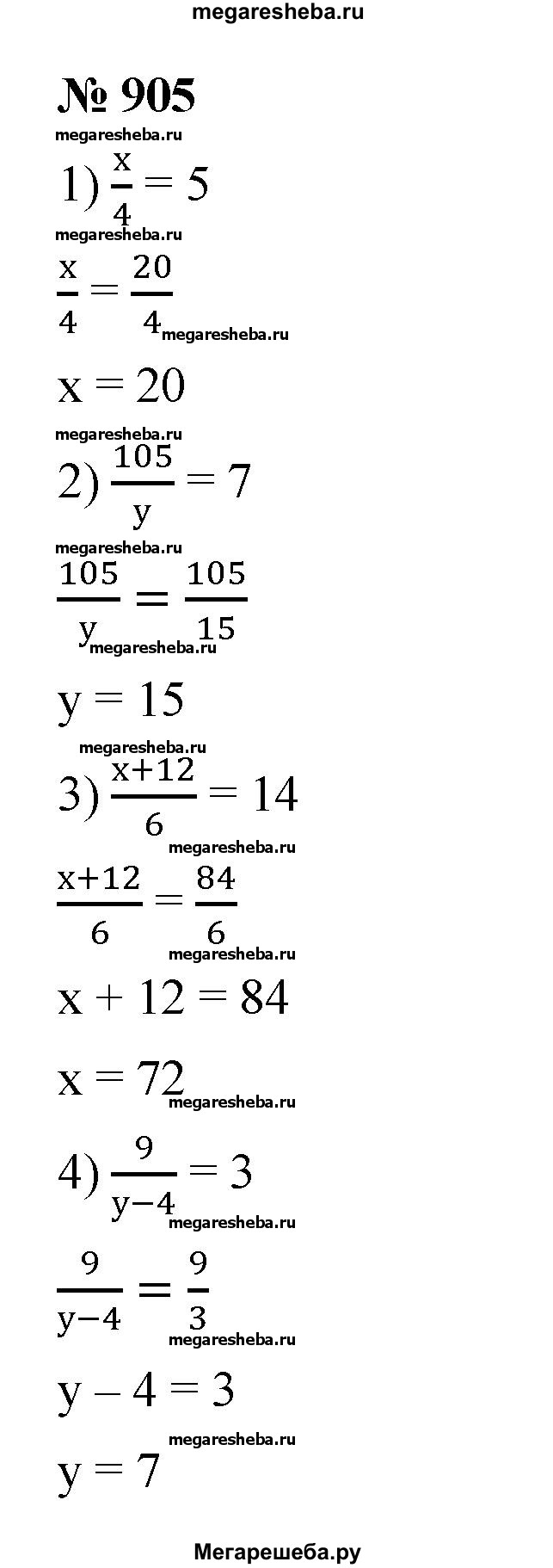 megaresheba.ru

№ 905

megaresheba.ru

1) $\frac{x}{4} = 5$

megaresheba.ru

$\frac{x}{4} = \frac{20}{4}$ megaresheba.ru

$x = 20$

megaresheba.ru

2) $\frac{105}{y} = 7$

megaresheba.ru

$\frac{105}{y} = \frac{105}{15}$ megaresheba.ru

$y = 15$

megaresheba.ru

3) $\frac{x+12}{6} = 14$

megaresheba.ru

$\frac{x+12}{6} = \frac{84}{6}$

megaresheba.ru

$x + 12 = 84$

$x = 72$ megaresheba.ru

4) $\frac{9}{y-4} = 3$

megaresheba.ru

$\frac{9}{y-4} = \frac{9}{3}$

megaresheba.ru

$y - 4 = 3$

megaresheba.ru

$y = 7$

Мегарешеба.ру